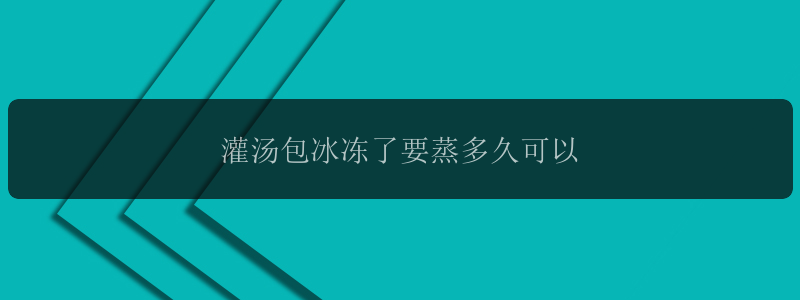 灌汤包冰冻了要蒸多久可以